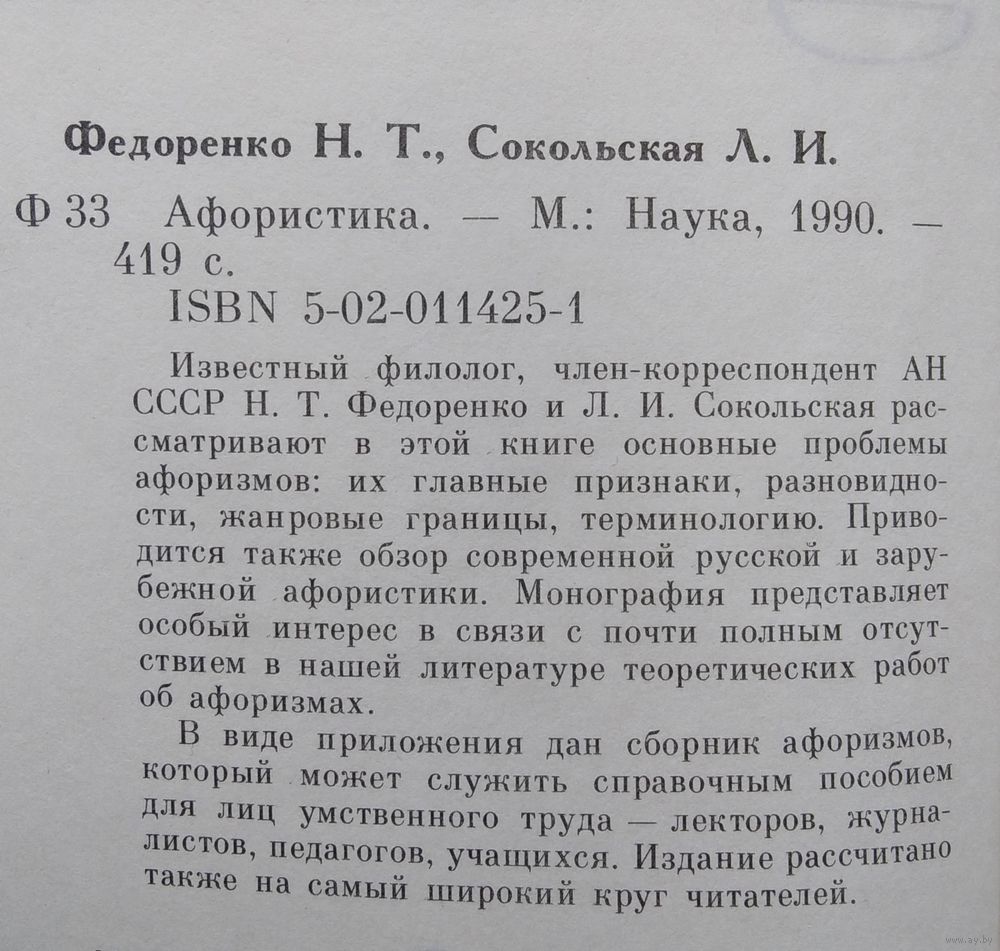 Федоренко Н. Т., Сокольская Л. И.

Ф 33 Афористика. — М.: Наука, 1990. — 419 с.
ISBN 5-02-011425-1

Известный филолог, член-корреспондент АН СССР Н. Т. Федоренко и Л. И. Сокольская рассматривают в этой книге основные проблемы афоризмов: их главные признаки, разновидности, жанровые границы, терминологию. Приводится также обзор современной русской и зарубежной афористики. Монография представляет особый интерес в связи с почти полным отсутствием в нашей литературе теоретических работ об афоризмах.

В виде приложения дан сборник афоризмов, который может служить справочным пособием для лиц умственного труда — лекторов, журналистов, педагогов, учащихся. Издание рассчитано также на самый широкий круг читателей.